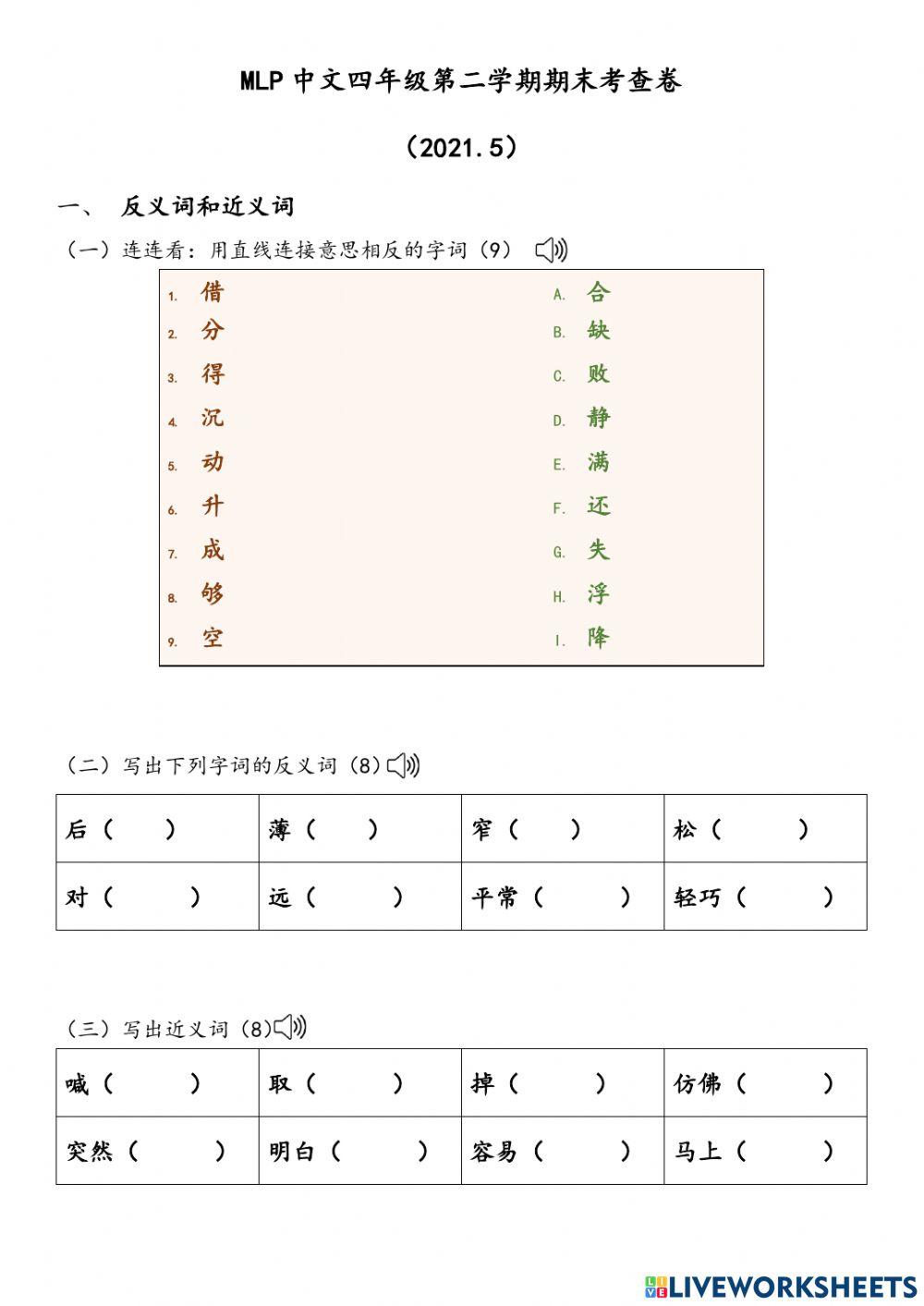 MLP 中文四年级第二学期期末考查卷

（2021.5）

一、 反义词和近义词

（一）连连看：用直线连接意思相反的字词（9）

1. 借
2. 分
3. 得
4. 沉
5. 动
6. 升
7. 成
8. 够
9. 空

A. 合
B. 缺
C. 败
D. 静
E. 满
F. 还
G. 失
H. 浮
I. 降

（二）写出下列字词的反义词（8）

| 后（ ） | 薄（ ） | 窄（ ） | 松（ ） |
|---|---|---|---|
| 对（ ） | 远（ ） | 平常（ ） | 轻巧（ ） |

（三）写出近义词（8）

| 喊（ ） | 取（ ） | 掉（ ） | 仿佛（ ） |
|---|---|---|---|
| 突然（ ） | 明白（ ） | 容易（ ） | 马上（ ） |

LIVEWORKSHEETS